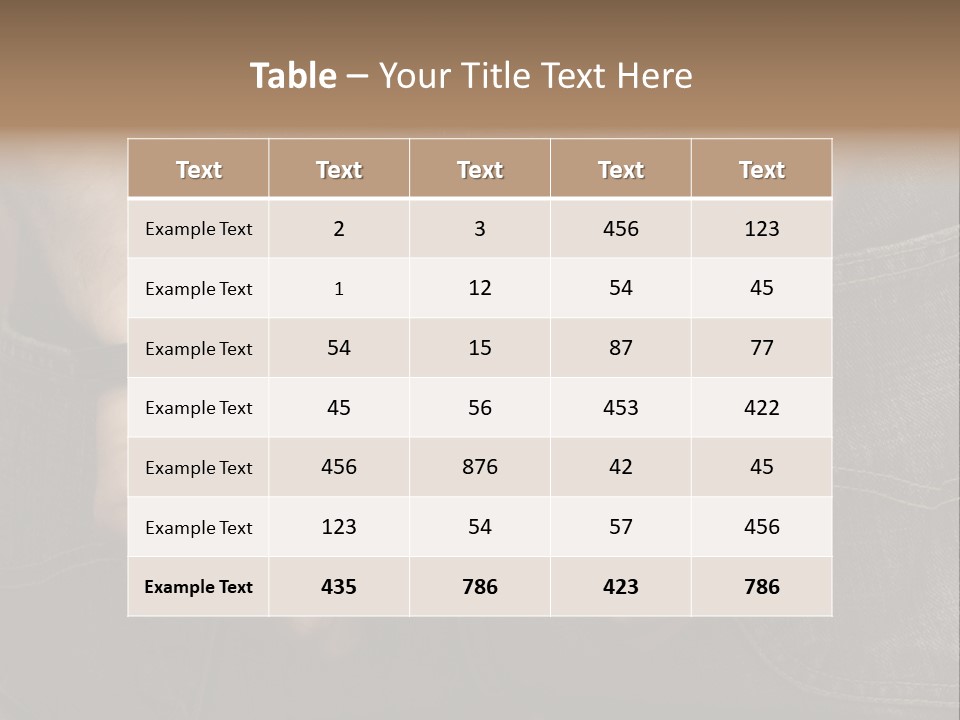 Table – Your Title Text Here

| Text | Text | Text | Text | Text |
|---|---|---|---|---|
| Example Text | 2 | 3 | 456 | 123 |
| Example Text | 1 | 12 | 54 | 45 |
| Example Text | 54 | 15 | 87 | 77 |
| Example Text | 45 | 56 | 453 | 422 |
| Example Text | 456 | 876 | 42 | 45 |
| Example Text | 123 | 54 | 57 | 456 |
| Example Text | 435 | 786 | 423 | 786 |